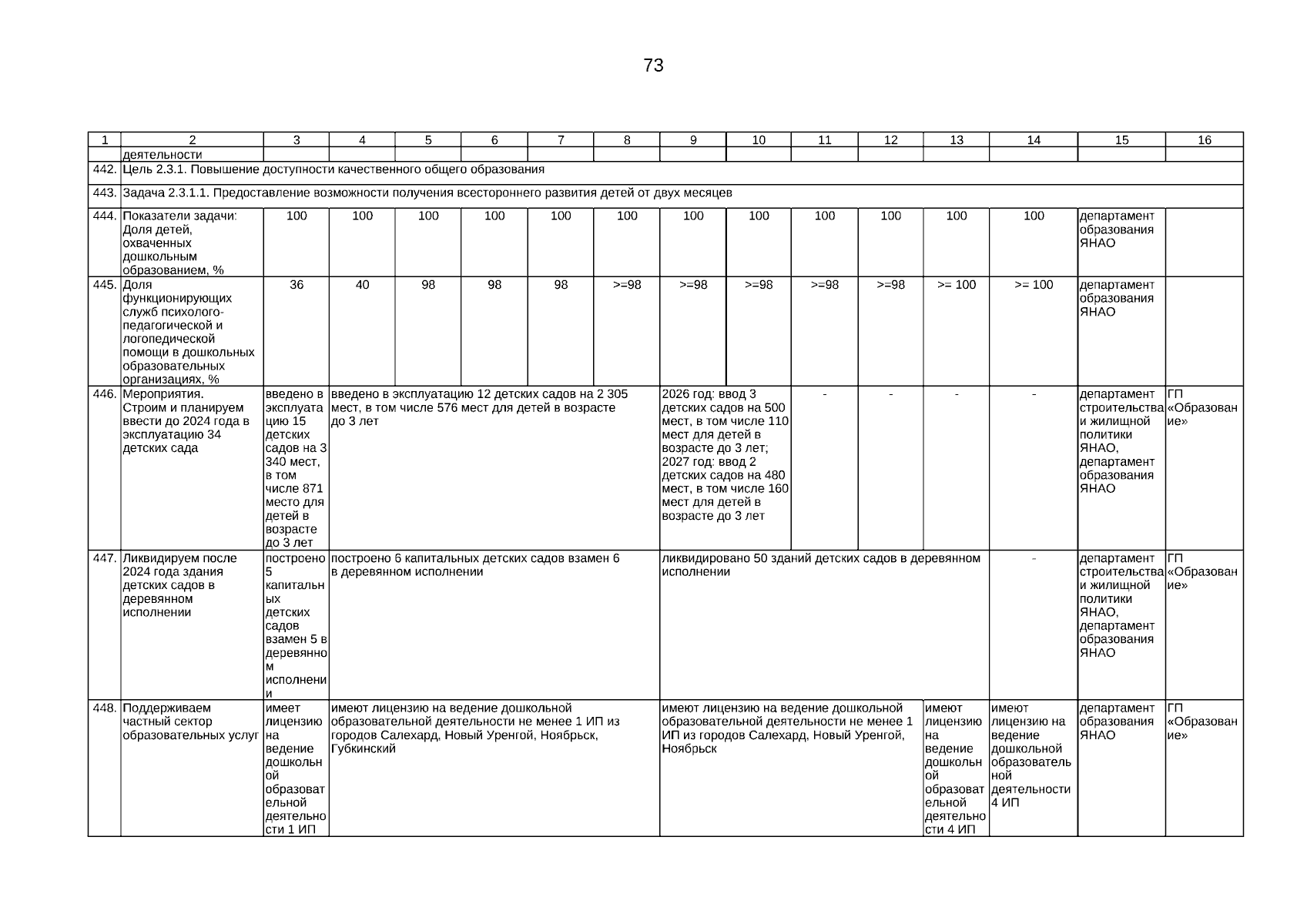 73

| 1 | 2 | 3 | 4 | 5 | 6 | 7 | 8 | 9 | 10 | 11 | 12 | 13 | 14 | 15 | 16 |
|---|---|---|---|---|---|---|---|---|---|---|---|---|---|---|---|
| | деятельности | | | | | | | | | | | | | | |
| 442. | Цель 2.3.1. Повышение доступности качественного общего образования | | | | | | | | | | | | | | |
| 443. | Задача 2.3.1.1. Предоставление возможности получения всестороннего развития детей от двух месяцев | | | | | | | | | | | | | | |
| 444. | Показатели задачи: Доля детей, охваченных дошкольным образованием, % | 100 | 100 | 100 | 100 | 100 | 100 | 100 | 100 | 100 | 100 | 100 | 100 | департамент образования ЯНАО | |
| 445. | Доля функционирующих служб психолого-педагогической и логопедической помощи в дошкольных образовательных организациях, % | 36 | 40 | 98 | 98 | 98 | >=98 | >=98 | >=98 | >=98 | >=98 | >= 100 | >= 100 | департамент образования ЯНАО | |
| 446. | Мероприятия. Строим и планируем ввести до 2024 года в эксплуатацию 34 детских сада | введено в эксплуатацию 15 детских садов на 3 340 мест, в том числе 871 место для детей в возрасте до 3 лет | введено в эксплуатацию 12 детских садов на 2 305 мест, в том числе 576 мест для детей в возрасте до 3 лет | | | | | 2026 год: ввод 3 детских садов на 500 мест, в том числе 110 мест для детей в возрасте до 3 лет; 2027 год: ввод 2 детских садов на 480 мест, в том числе 160 мест для детей в возрасте до 3 лет | | - | - | - | - | департамент строительства и жилищной политики ЯНАО, департамент образования ЯНАО | ГП «Образование» |
| 447. | Ликвидируем после 2024 года здания детских садов в деревянном исполнении | построено 5 капитальных детских садов взамен 5 в деревянном исполнении | построено 6 капитальных детских садов взамен 6 в деревянном исполнении | | | | | ликвидировано 50 зданий детских садов в деревянном исполнении | | | | | - | департамент строительства и жилищной политики ЯНАО, департамент образования ЯНАО | ГП «Образование» |
| 448. | Поддерживаем частный сектор образовательных услуг | имеет лицензию на ведение дошкольной образовательной деятельности 1 ИП | имеют лицензию на ведение дошкольной образовательной деятельности не менее 1 ИП из городов Салехард, Новый Уренгой, Ноябрьск, Губкинский | | | | | имеют лицензию на ведение дошкольной образовательной деятельности не менее 1 ИП из городов Салехард, Новый Уренгой, Ноябрьск | | | | имеют лицензию на ведение дошкольной образовательной деятельности 4 ИП | имеют лицензию на ведение дошкольной образовательной деятельности 4 ИП | департамент образования ЯНАО | ГП «Образование» |